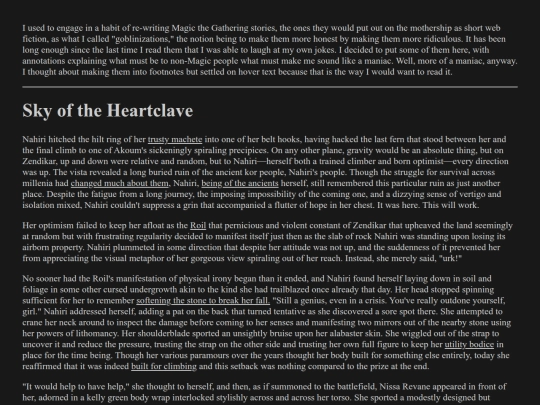 I used to engage in a habit of re-writing Magic the Gathering stories, the ones they would put out on the mothership as short web fiction, as what I called "goblinizations," the notion being to make them more honest by making them more ridiculous. It has been long enough since the last time I read them that I was able to laugh at my own jokes. I decided to put some of them here, with annotations explaining what must be to non-Magic people what must make me sound like a maniac. Well, more of a maniac, anyway. I thought about making them into footnotes but settled on hover text because that is the way I would want to read it.

Sky of the Heartclave

Nahiri hitched the hilt ring of her trusty machete into one of her belt hooks, having hacked the last fern that stood between her and the final climb to one of Akoum's sickeningly spiraling precipices. On any other plane, gravity would be an absolute thing, but on Zendikar, up and down were relative and random, but to Nahiri—herself both a trained climber and born optimist—every direction was up. The vista revealed a long buried ruin of the ancient kor people, Nahiri's people. Though the struggle for survival across millenia had changed much about them, Nahiri, being of the ancients herself, still remembered this particular ruin as just another place. Despite the fatigue from a long journey, the imposing impossibility of the coming one, and a dizzying sense of vertigo and isolation mixed, Nahiri couldn't suppress a grin that accompanied a flutter of hope in her chest. It was here. This will work.

Her optimism failed to keep her afloat as the Roil that pernicious and violent constant of Zendikar that upheaved the land seemingly at random but with frustrating regularity decided to manifest itself just then as the slab of rock Nahiri was standing upon losing its airborn property. Nahiri plummeted in some direction that despite her attitude was not up, and the suddenness of it prevented her from appreciating the visual metaphor of her gorgeous view spiraling out of her reach. Instead, she merely said, "urk!"

No sooner had the Roil's manifestation of physical irony began than it ended, and Nahiri found herself laying down in soil and foliage in some other cursed undergrowth akin to the kind she had trailblazed once already that day. Her head stopped spinning sufficient for her to remember softening the stone to break her fall. "Still a genius, even in a crisis. You've really outdone yourself, girl." Nahiri addressed herself, adding a pat on the back that turned tentative as she discovered a sore spot there. She attempted to crane her neck around to inspect the damage before coming to her senses and manifesting two mirrors out of the nearby stone using her powers of lithomancy. Her shoulderblade sported an unsightly bruise upon her alabaster skin. She wiggled out of the strap to uncover it and reduce the pressure, trusting the strap on the other side and trusting her own full figure to keep her utility bodice in place for the time being. Though her various paramours over the years thought her body built for something else entirely, today she reaffirmed that it was indeed built for climbing and this setback was nothing compared to the prize at the end.

"It would help to have help," she thought to herself, and then, as if summoned to the battlefield, Nissa Revane appeared in front of her, adorned in a kelly green body wrap interlocked stylishly across and across her torso. She sported a modestly designed but